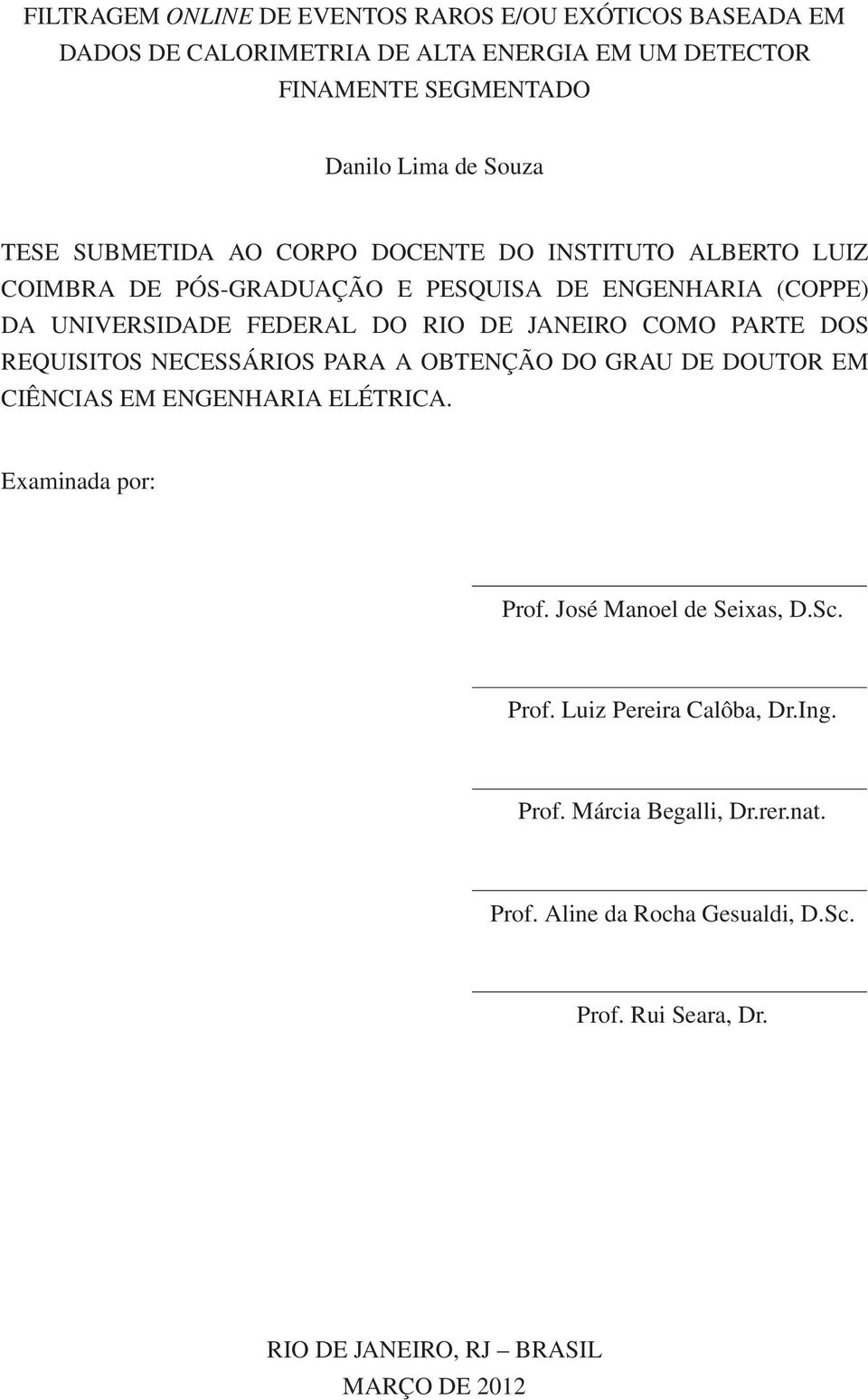 FILTRAGEM ONLINE DE EVENTOS RAROS E/OU EXÓTICOS BASEADA EM DADOS DE CALORIMETRIA DE ALTA ENERGIA EM UM DETECTOR FINAMENTE SEGMENTADO

Danilo Lima de Souza

TESE SUBMETIDA AO CORPO DOCENTE DO INSTITUTO ALBERTO LUIZ COIMBRA DE PÓS-GRADUAÇÃO E PESQUISA DE ENGENHARIA (COPPE) DA UNIVERSIDADE FEDERAL DO RIO DE JANEIRO COMO PARTE DOS REQUISITOS NECESSÁRIOS PARA A OBTENÇÃO DO GRAU DE DOUTOR EM CIÊNCIAS EM ENGENHARIA ELÉTRICA.

Examinada por:

Prof. José Manoel de Seixas, D.Sc.

Prof. Luiz Pereira Calôba, Dr.Ing.

Prof. Márcia Begalli, Dr.rer.nat.

Prof. Aline da Rocha Gesualdi, D.Sc.

Prof. Rui Seara, Dr.

RIO DE JANEIRO, RJ – BRASIL
MARÇO DE 2012